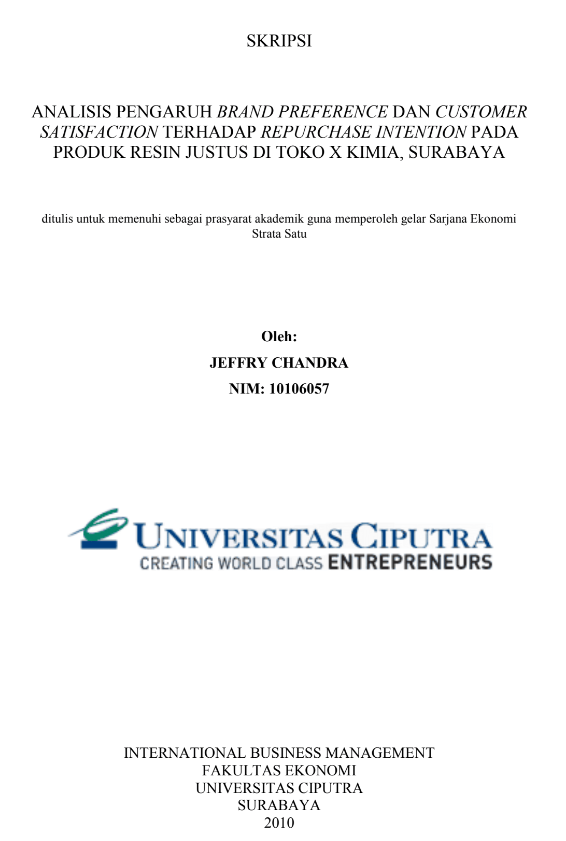 SKRIPSI

ANALISIS PENGARUH BRAND PREFERENCE DAN CUSTOMER SATISFACTION TERHADAP REPURCHASE INTENTION PADA PRODUK RESIN JUSTUS DI TOKO X KIMIA, SURABAYA

ditulis untuk memenuhi sebagai prasyarat akademik guna memperoleh gelar Sarjana Ekonomi Strata Satu

Oleh:
JEFFRY CHANDRA
NIM: 10106057

UNIVERSITAS CIPUTRA
CREATING WORLD CLASS ENTREPRENEURS

INTERNATIONAL BUSINESS MANAGEMENT
FAKULTAS EKONOMI
UNIVERSITAS CIPUTRA
SURABAYA
2010